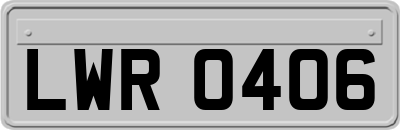 LWR 0406